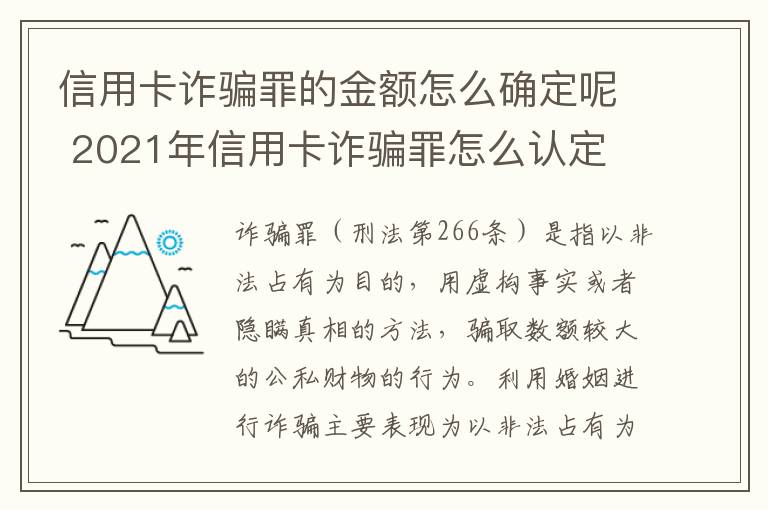 信用卡诈骗罪的金额怎么确定呢 2021年信用卡诈骗罪怎么认定

诈骗罪（刑法第266条）是指以非法占有为目的，用虚构事实或者隐瞒真相的方法，骗取数额较大的公私财物的行为。利用婚姻进行诈骗主要表现为以非法占有为